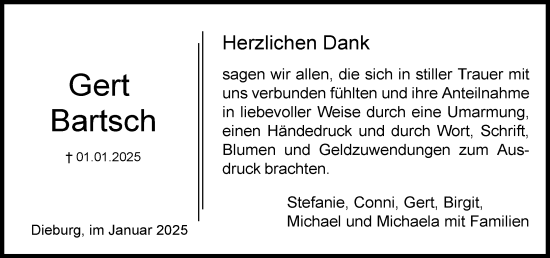 Gert
Bartsch

† 01.01.2025

Dieburg, im Januar 2025

Herzlichen Dank

sagen wir allen, die sich in stiller Trauer mit uns verbunden fühlten und ihre Anteilnahme in liebevoller Weise durch eine Umarmung, einen Händedruck und durch Wort, Schrift, Blumen und Geldzuwendungen zum Ausdruck brachten.

Stefanie, Conni, Gert, Birgit,
Michael und Michaela mit Familien